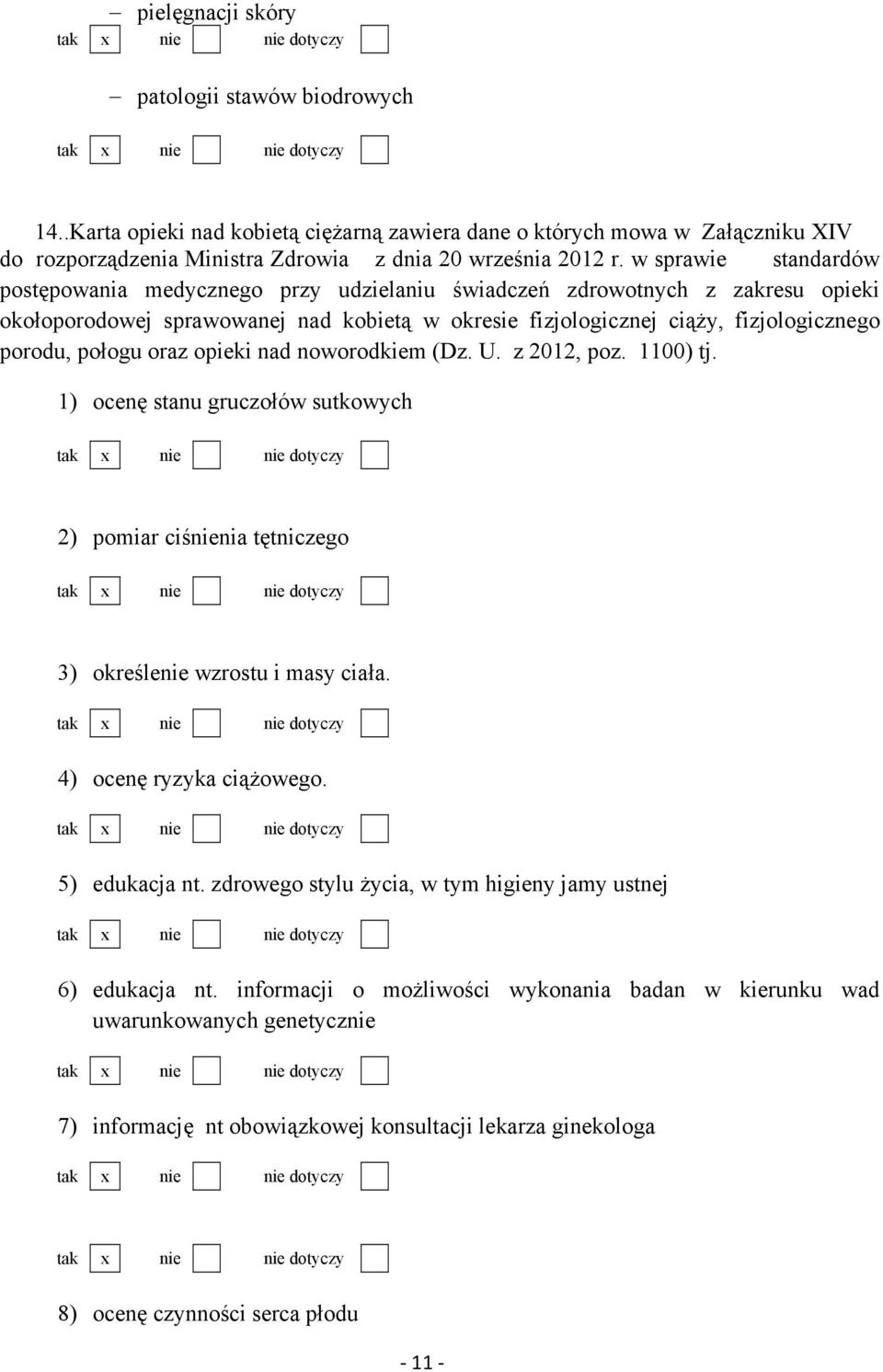 – pielęgnacji skóry

tak x nie nie dotyczy

– patologii stawów biodrowych

tak x nie nie dotyczy

14..Karta opieki nad kobietą ciężarną zawiera dane o których mowa w Załączniku XIV do rozporządzenia Ministra Zdrowia z dnia 20 września 2012 r. w sprawie standardów postępowania medycznego przy udzielaniu świadczeń zdrowotnych z zakresu opieki okołoporodowej sprawowanej nad kobietą w okresie fizjologicznej ciąży, fizjologicznego porodu, połogu oraz opieki nad noworodkiem (Dz. U. z 2012, poz. 1100) tj.

1) ocenę stanu gruczołów sutkowych

tak x nie nie dotyczy

2) pomiar ciśnienia tętniczego

tak x nie nie dotyczy

3) określenie wzrostu i masy ciała.

tak x nie nie dotyczy

4) ocenę ryzyka ciążowego.

tak x nie nie dotyczy

5) edukacja nt. zdrowego stylu życia, w tym higieny jamy ustnej

tak x nie nie dotyczy

6) edukacja nt. informacji o możliwości wykonania badan w kierunku wad uwarunkowanych genetycznie

tak x nie nie dotyczy

7) informację nt obowiązkowej konsultacji lekarza ginekologa

tak x nie nie dotyczy

tak x nie nie dotyczy

8) ocenę czynności serca płodu

- 11 -